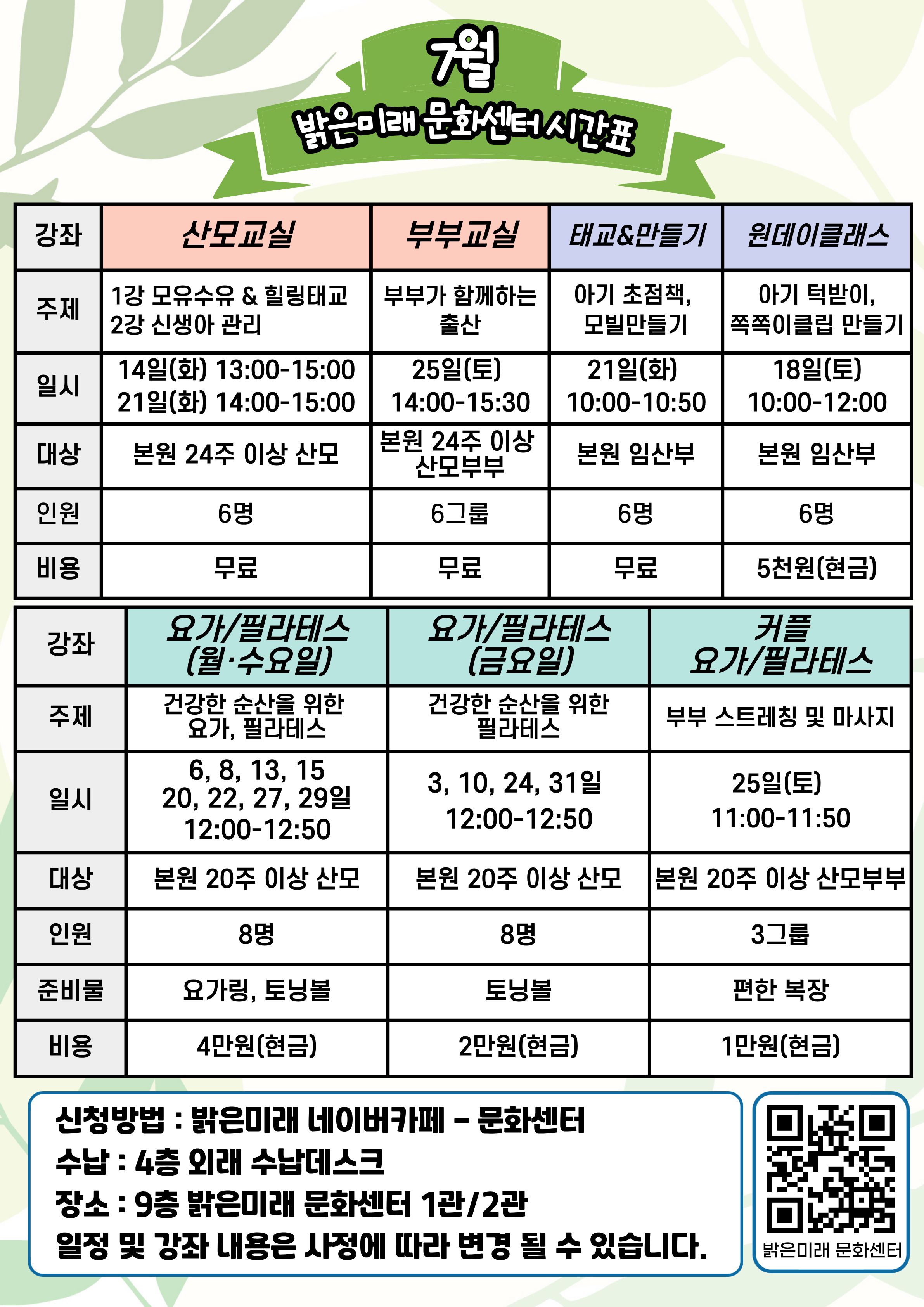 7월

밝은미래 문화센터 시간표

| 강좌 | 산모교실 | 부부교실 | 태교&만들기 | 원데이클래스 |
|---|---|---|---|---|
| 주제 | 1강 모유수유 & 힐링태교 2강 신생아 관리 | 부부가 함께하는 출산 | 아기 초점책, 모빌만들기 | 아기 턱받이, 쪽쪽이클립 만들기 |
| 일시 | 14일(화) 13:00-15:00 21일(화) 14:00-15:00 | 25일(토) 14:00-15:30 | 21일(화) 10:00-10:50 | 18일(토) 10:00-12:00 |
| 대상 | 본원 24주 이상 산모 | 본원 24주 이상 산모부부 | 본원 임산부 | 본원 임산부 |
| 인원 | 6명 | 6그룹 | 6명 | 6명 |
| 비용 | 무료 | 무료 | 무료 | 5천원(현금) |

| 강좌 | 요가/필라테스 (월·수요일) | 요가/필라테스 (금요일) | 커플 요가/필라테스 |
|---|---|---|---|
| 주제 | 건강한 순산을 위한 요가, 필라테스 | 건강한 순산을 위한 필라테스 | 부부 스트레칭 및 마사지 |
| 일시 | 6, 8, 13, 15 20, 22, 27, 29일 12:00-12:50 | 3, 10, 24, 31일 12:00-12:50 | 25일(토) 11:00-11:50 |
| 대상 | 본원 20주 이상 산모 | 본원 20주 이상 산모 | 본원 20주 이상 산모부부 |
| 인원 | 8명 | 8명 | 3그룹 |
| 준비물 | 요가링, 토닝볼 | 토닝볼 | 편한 복장 |
| 비용 | 4만원(현금) | 2만원(현금) | 1만원(현금) |

신청방법 : 밝은미래 네이버카페 - 문화센터
수납 : 4층 외래 수납데스크
장소 : 9층 밝은미래 문화센터 1관/2관
일정 및 강좌 내용은 사정에 따라 변경 될 수 있습니다.

밝은미래 문화센터